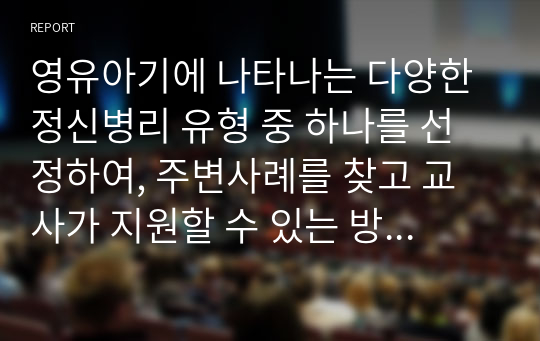 REPORT

영유아기에 나타나는 다양한 정신병리 유형 중 하나를 선정하여, 주변사례를 찾고 교사가 지원할 수 있는 방...